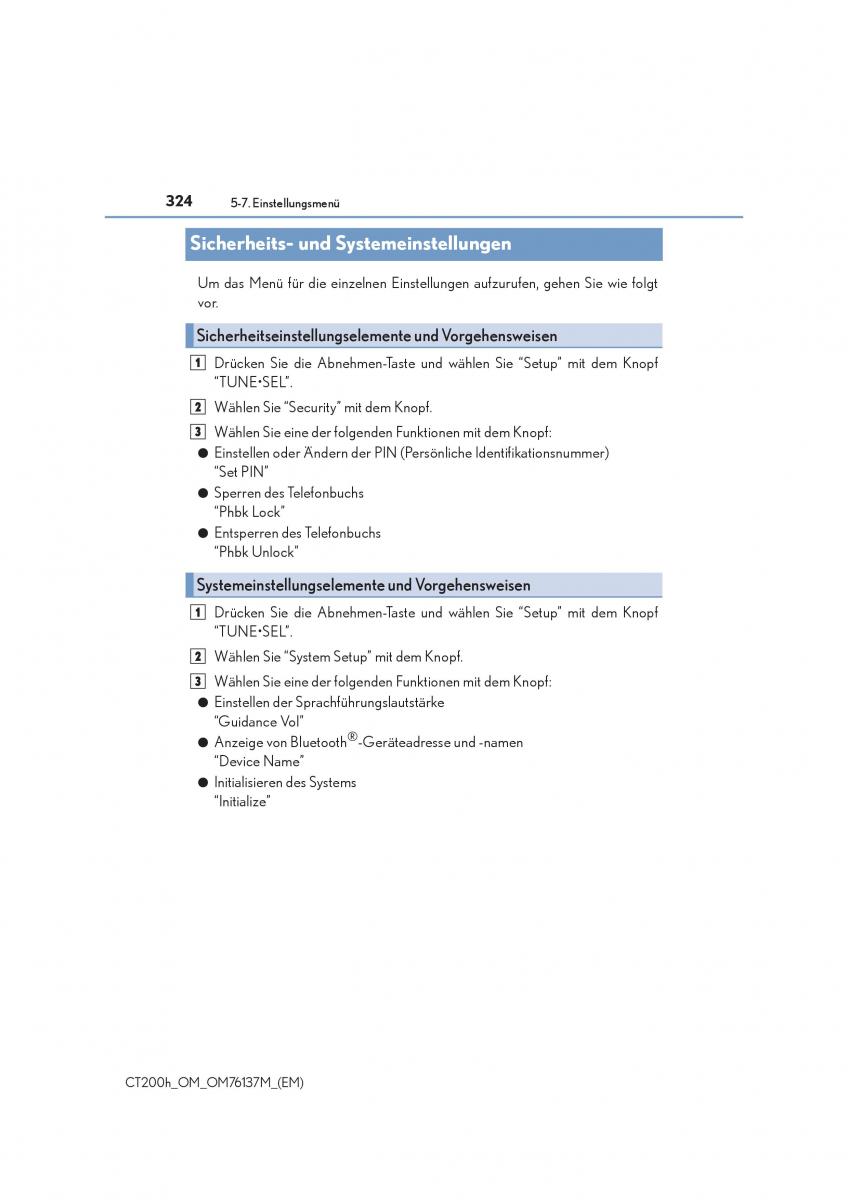 324 5-7. Einstellungsmenü

Sicherheits- und Systemeinstellungen

Um das Menü für die einzelnen Einstellungen aufzurufen, gehen Sie wie folgt vor.

Sicherheitseinstellungselemente und Vorgehensweisen

1 Drücken Sie die Abnehmen-Taste und wählen Sie “Setup” mit dem Knopf “TUNE•SEL”.

2 Wählen Sie “Security” mit dem Knopf.

3 Wählen Sie eine der folgenden Funktionen mit dem Knopf:
● Einstellen oder Ändern der PIN (Persönliche Identifikationsnummer) “Set PIN”
● Sperren des Telefonbuchs “Phbk Lock”
● Entsperren des Telefonbuchs “Phbk Unlock”

Systemeinstellungselemente und Vorgehensweisen

1 Drücken Sie die Abnehmen-Taste und wählen Sie “Setup” mit dem Knopf “TUNE•SEL”.

2 Wählen Sie “System Setup” mit dem Knopf.

3 Wählen Sie eine der folgenden Funktionen mit dem Knopf:
● Einstellen der Sprachführungslautstärke “Guidance Vol”
● Anzeige von Bluetooth®-Geräteadresse und -namen “Device Name”
● Initialisieren des Systems “Initialize”

CT200h_OM_OM76137M_(EM)